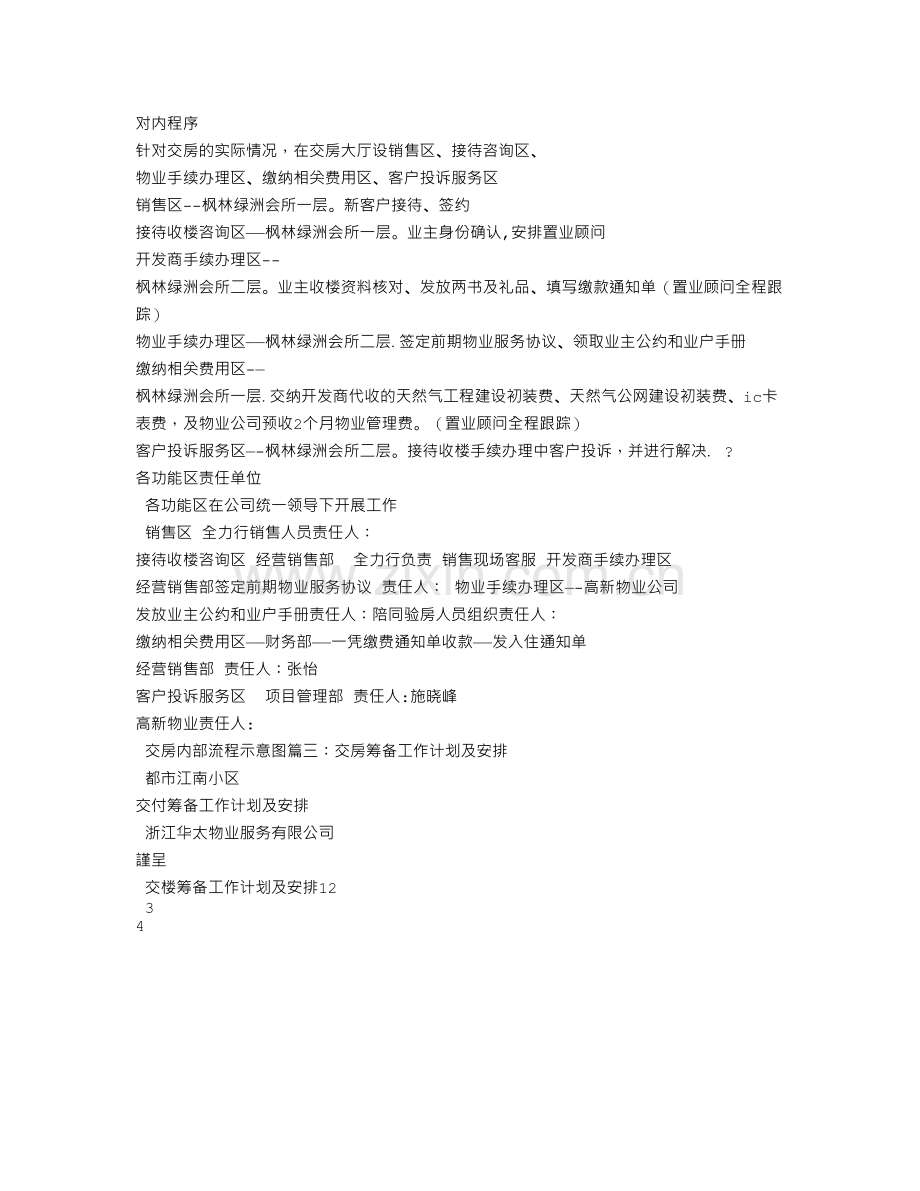 对内程序

针对交房的实际情况，在交房大厅设销售区、接待咨询区、

物业手续办理区、缴纳相关费用区、客户投诉服务区

销售区--枫林绿洲会所一层。新客户接待、签约

接待收楼咨询区—枫林绿洲会所一层。业主身份确认,安排置业顾问

开发商手续办理区--

枫林绿洲会所二层。业主收楼资料核对、发放两书及礼品、填写缴款通知单（置业顾问全程跟踪）

物业手续办理区—枫林绿洲会所二层.签定前期物业服务协议、领取业主公约和业户手册

缴纳相关费用区--

枫林绿洲会所一层.交纳开发商代收的天然气工程建设初装费、天然气公网建设初装费、ic卡表费，及物业公司预收2个月物业管理费。（置业顾问全程跟踪）

客户投诉服务区--枫林绿洲会所二层。接待收楼手续办理中客户投诉，并进行解决. ？

各功能区责任单位

各功能区在公司统一领导下开展工作

销售区 全力行销售人员责任人：

接待收楼咨询区 经营销售部 全力行负责 销售现场客服 开发商手续办理区

经营销售部签定前期物业服务协议 责任人： 物业手续办理区--高新物业公司

发放业主公约和业户手册责任人：陪同验房人员组织责任人：

缴纳相关费用区—财务部—一凭缴费通知单收款—发入住通知单

经营销售部 责任人：张怡

客户投诉服务区 项目管理部 责任人:施晓峰

高新物业责任人：

交房内部流程示意图篇三：交房筹备工作计划及安排

都市江南小区

交付筹备工作计划及安排

浙江华太物业服务有限公司

謹呈

交楼筹备工作计划及安排12

3

4